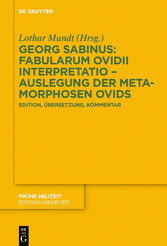 DE GRUYTER

Lothar Mundt (Hrsg.)

GEORG SABINUS: FABULARUM OVIDII INTERPRETATIO – AUSLEGUNG DER METAMORPHOSEN OVIDS

EDITION, ÜBERSETZUNG, KOMMENTAR

FRÜHE NEUZEIT
EDITION NIEMEYER

DE
G